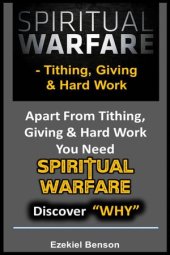 SPIRITUAL WARFARE

- Tithing, Giving & Hard Work

Apart From Tithing, Giving & Hard Work You Need

SPIRITUAL WARFARE

Discover "WHY"

Ezekiel Benson